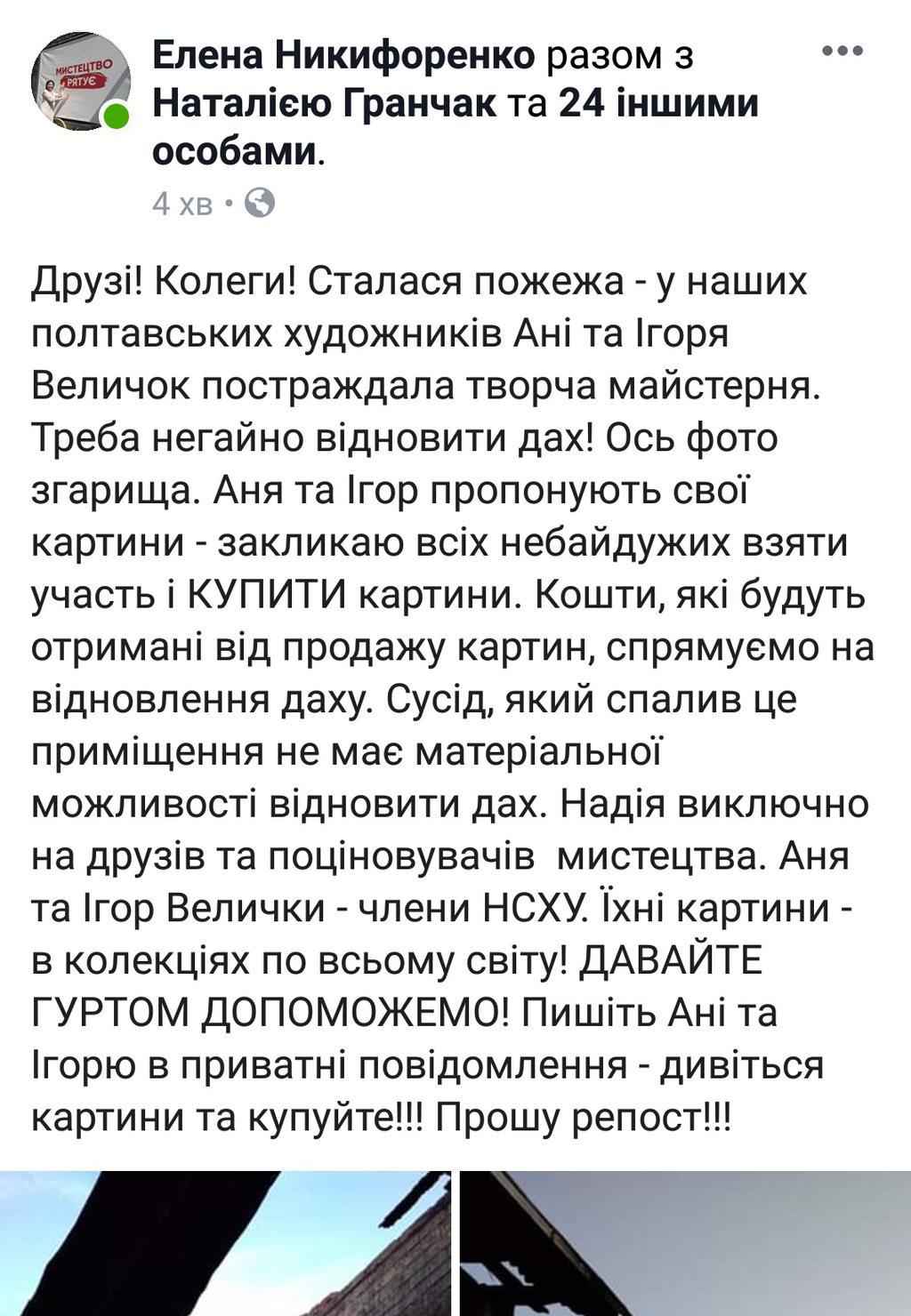 МИСТЕЦТВО РЯТУЄ

Елена Никифоренко разом з Наталією Гранчак та 24 іншими особами.

4 хв •

Друзі! Колеги! Сталася пожежа - у наших полтавських художників Ані та Ігоря Величок постраждала творча майстерня. Треба негайно відновити дах! Ось фото згарища. Аня та Ігор пропонують свої картини - закликаю всіх небайдужих взяти участь і КУПИТИ картини. Кошти, які будуть отримані від продажу картин, спрямуємо на відновлення даху. Сусід, який спалив це приміщення не має матеріальної можливості відновити дах. Надія виключно на друзів та поціновувачів  мистецтва. Аня та Ігор Велички - члени НСХУ. Їхні картини - в колекціях по всьому світу! ДАВАЙТЕ ГУРТОМ ДОПОМОЖЕМО! Пишіть Ані та Ігорю в приватні повідомлення - дивіться картини та купуйте!!! Прошу репост!!!